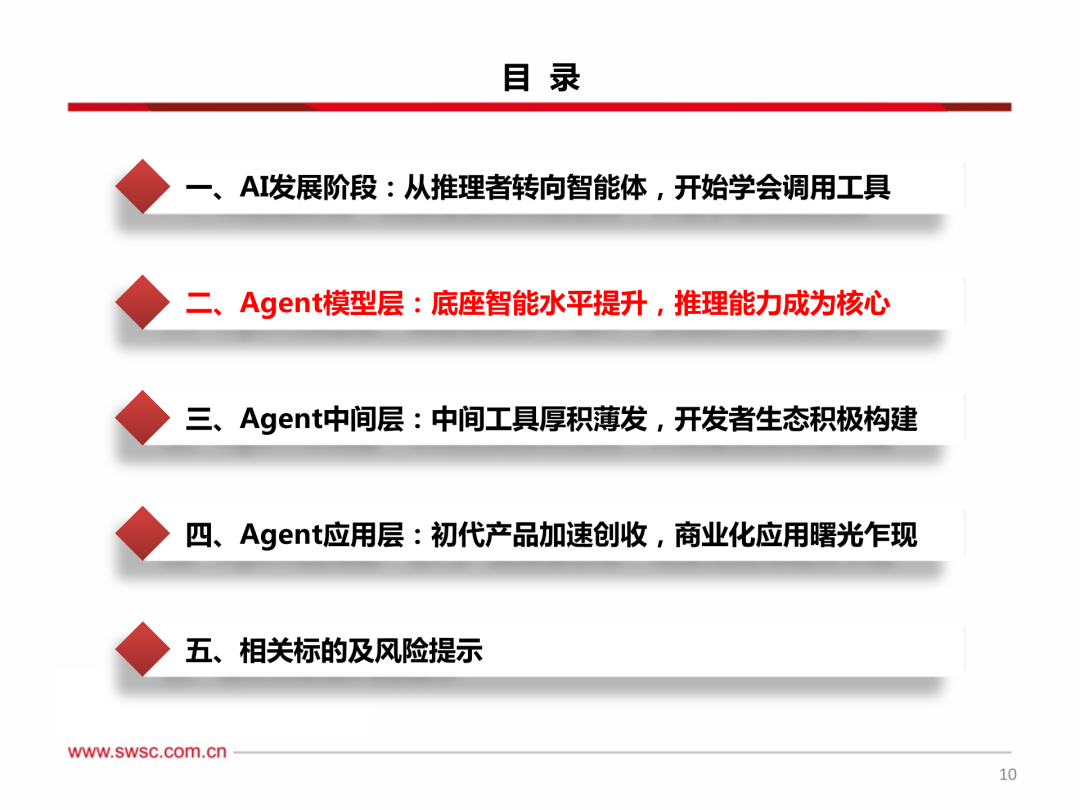 目 录

一、AI发展阶段：从推理者转向智能体，开始学会调用工具

二、Agent模型层：底座智能水平提升，推理能力成为核心

三、Agent中间层：中间工具厚积薄发，开发者生态积极构建

四、Agent应用层：初代产品加速创收，商业化应用曙光乍现

五、相关标的及风险提示

www.swsc.com.cn

10